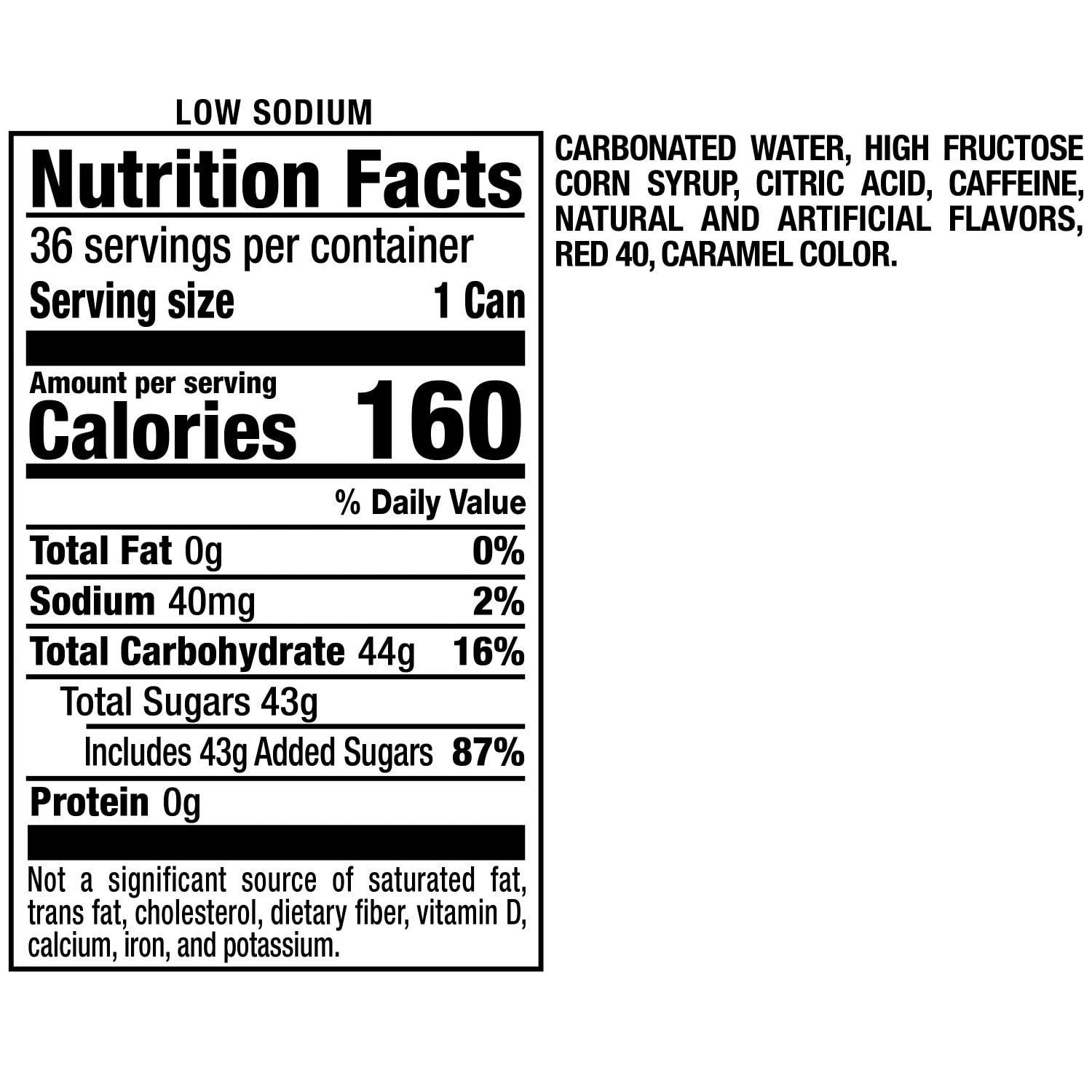 LOW SODIUM

Nutrition Facts

36 servings per container

Serving size 1 Can

Amount per serving
Calories 160

% Daily Value

Total Fat 0g 0%

Sodium 40mg 2%

Total Carbohydrate 44g 16%

Total Sugars 43g

Includes 43g Added Sugars 87%

Protein 0g

Not a significant source of saturated fat, trans fat, cholesterol, dietary fiber, vitamin D, calcium, iron, and potassium.

CARBONATED WATER, HIGH FRUCTOSE CORN SYRUP, CITRIC ACID, CAFFEINE, NATURAL AND ARTIFICIAL FLAVORS, RED 40, CARAMEL COLOR.